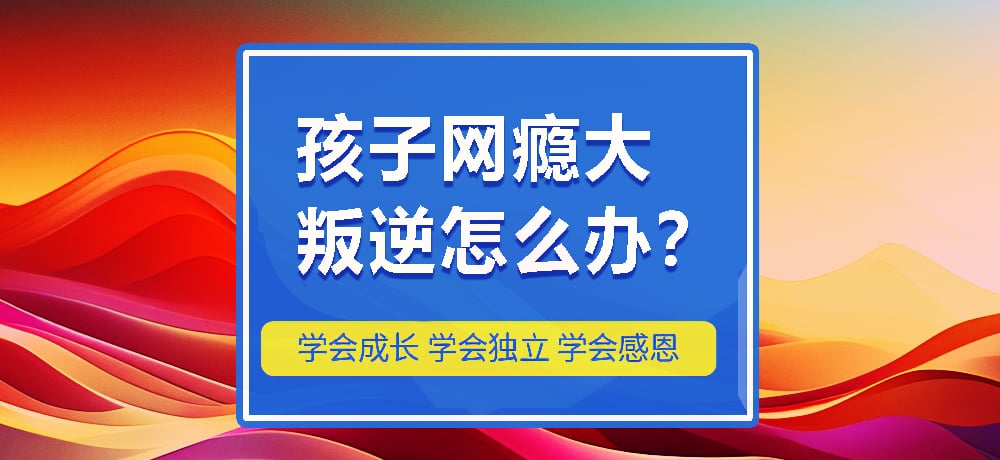 孩子网瘾大
叛逆怎么办？

学会成长 学会独立 学会感恩